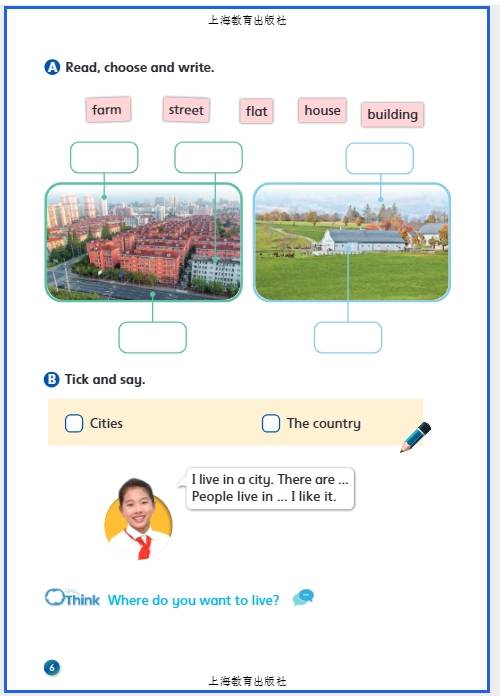 上海教育出版社

A Read, choose and write.

farm street flat house building

B Tick and say.

Cities The country

I live in a city. There are ... People live in ... I like it.

Think Where do you want to live?

6

上海教育出版社